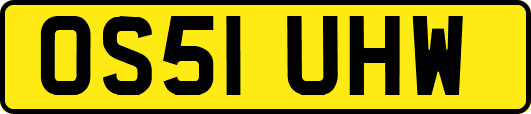 OS51 UHW